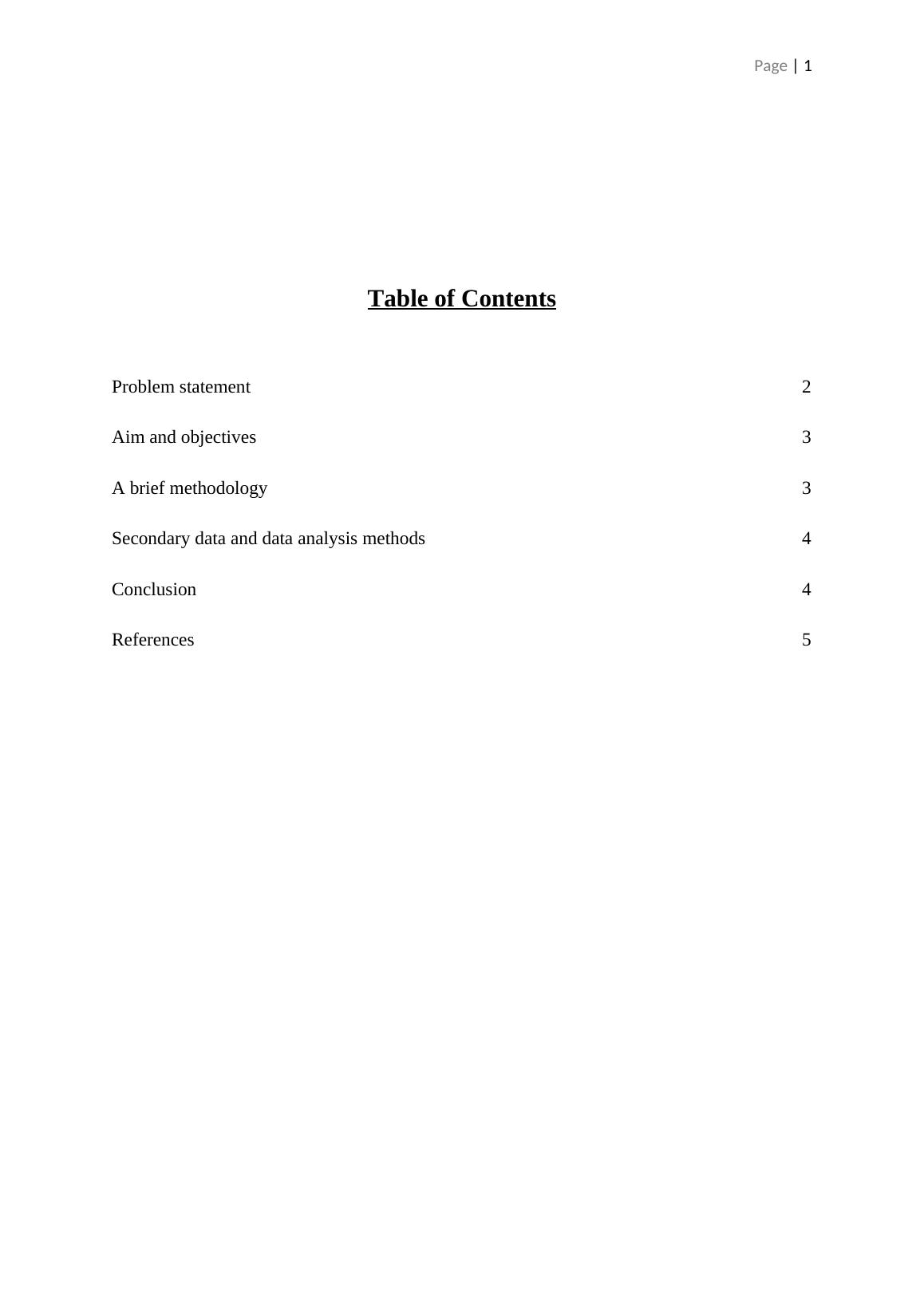 Page | 1

Table of Contents

Problem statement 2

Aim and objectives 3

A brief methodology 3

Secondary data and data analysis methods 4

Conclusion 4

References 5